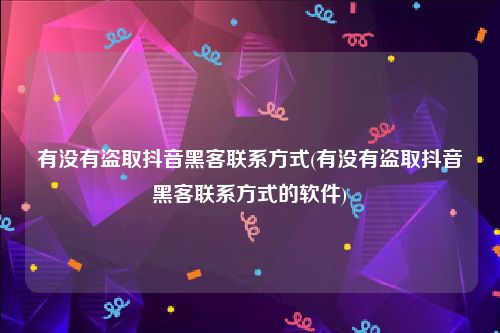 有没有盗取抖音黑客联系方式(有没有盗取抖音黑客联系方式的软件)